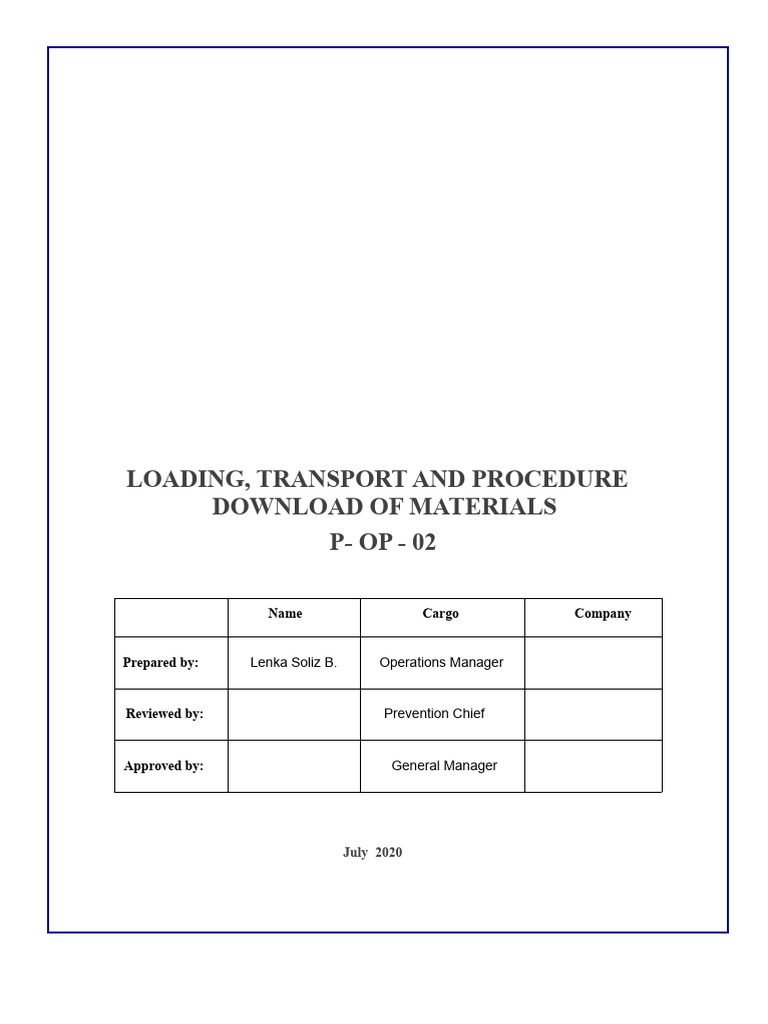 LOADING, TRANSPORT AND PROCEDURE DOWNLOAD OF MATERIALS

P- OP - 02

|  | Name | Cargo | Company |
|---|---|---|---|
| Prepared by: | Lenka Soliz B. | Operations Manager |  |
| Reviewed by: |  | Prevention Chief |  |
| Approved by: |  | General Manager |  |

July 2020